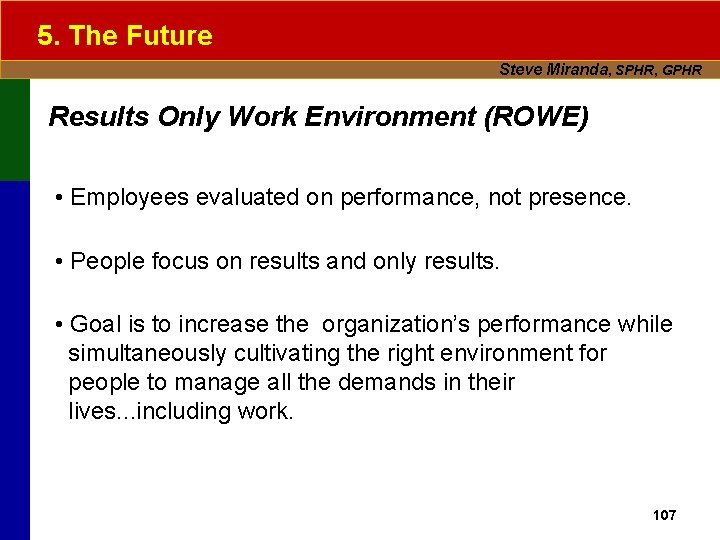 5. The Future

Steve Miranda, SPHR, GPHR

Results Only Work Environment (ROWE)

• Employees evaluated on performance, not presence.

• People focus on results and only results.

• Goal is to increase the organization's performance while simultaneously cultivating the right environment for people to manage all the demands in their lives...including work.

107